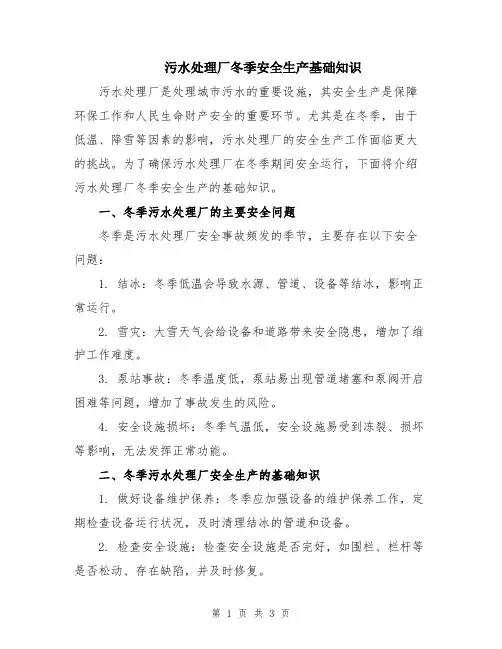 污水处理厂冬季安全生产基础知识

污水处理厂是处理城市污水的重要设施，其安全生产是保障环保工作和人民生命财产安全的重要环节。尤其是在冬季，由于低温、降雪等因素的影响，污水处理厂的安全生产工作面临更大的挑战。为了确保污水处理厂在冬季期间安全运行，下面将介绍污水处理厂冬季安全生产的基础知识。

一、冬季污水处理厂的主要安全问题

冬季是污水处理厂安全事故频发的季节，主要存在以下安全问题：

1. 结冰：冬季低温会导致水源、管道、设备等结冰，影响正常运行。

2. 雪灾：大雪天气会给设备和道路带来安全隐患，增加了维护工作难度。

3. 泵站事故：冬季温度低，泵站易出现管道堵塞和泵阀开启困难等问题，增加了事故发生的风险。

4. 安全设施损坏：冬季气温低，安全设施易受到冻裂、损坏等影响，无法发挥正常功能。

二、冬季污水处理厂安全生产的基础知识

1. 做好设备维护保养：冬季应加强设备的维护保养工作，定期检查设备运行状况，及时清理结冰的管道和设备。

2. 检查安全设施：检查安全设施是否完好，如围栏、栏杆等是否松动、存在缺陷，并及时修复。

第 1 页 共 3 页